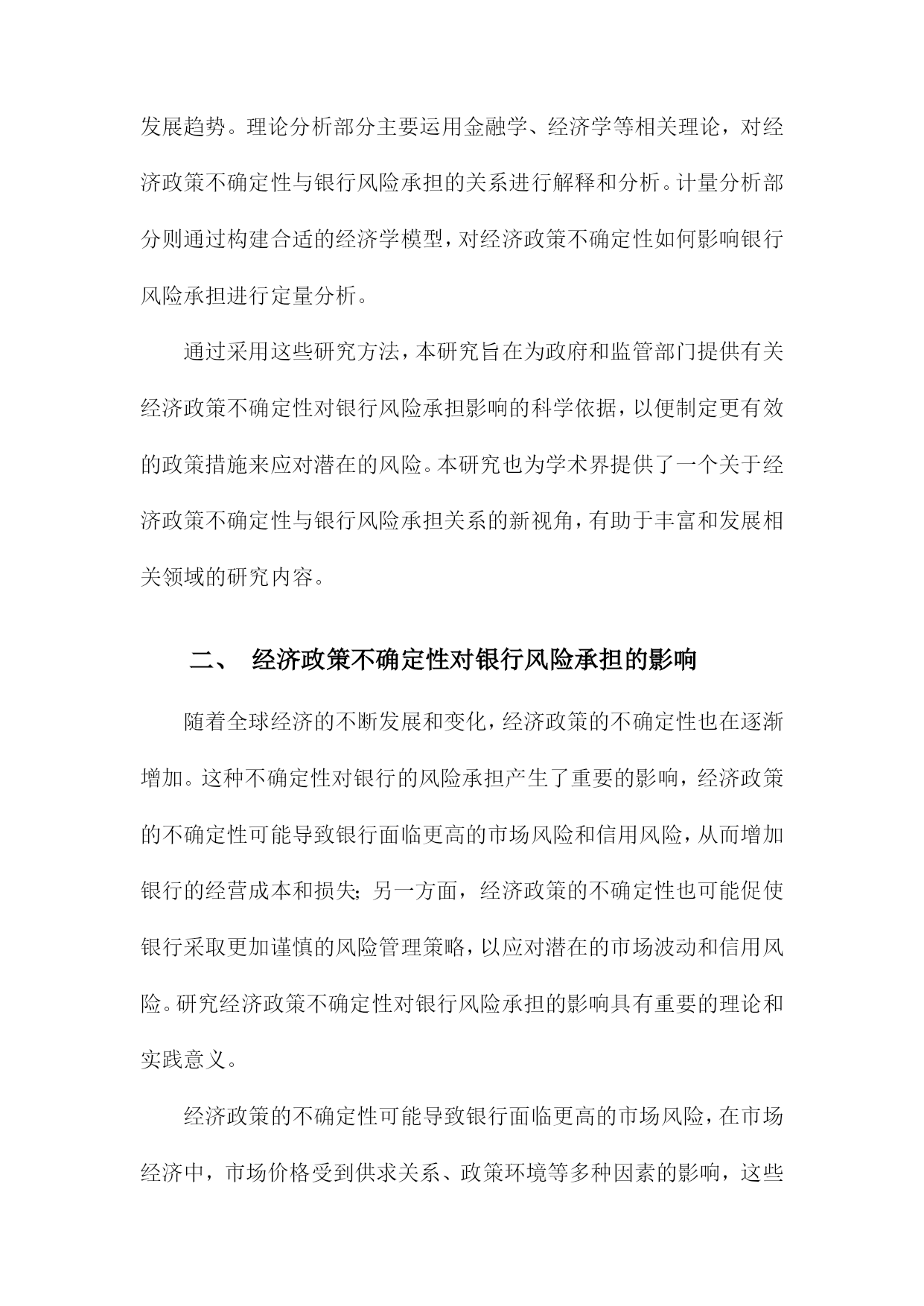 发展趋势。理论分析部分主要运用金融学、经济学等相关理论，对经济政策不确定性与银行风险承担的关系进行解释和分析。计量分析部分则通过构建合适的经济学模型，对经济政策不确定性如何影响银行风险承担进行定量分析。

通过采用这些研究方法，本研究旨在为政府和监管部门提供有关经济政策不确定性对银行风险承担影响的科学依据，以便制定更有效的政策措施来应对潜在的风险。本研究也为学术界提供了一个关于经济政策不确定性与银行风险承担关系的新视角，有助于丰富和发展相关领域的研究内容。

二、 经济政策不确定性对银行风险承担的影响

随着全球经济的不断发展和变化，经济政策的不确定性也在逐渐增加。这种不确定性对银行的风险承担产生了重要的影响，经济政策的不确定性可能导致银行面临更高的市场风险和信用风险，从而增加银行的经营成本和损失；另一方面，经济政策的不确定性也可能促使银行采取更加谨慎的风险管理策略，以应对潜在的市场波动和信用风险。研究经济政策不确定性对银行风险承担的影响具有重要的理论和实践意义。

经济政策的不确定性可能导致银行面临更高的市场风险，在市场经济中，市场价格受到供求关系、政策环境等多种因素的影响，这些